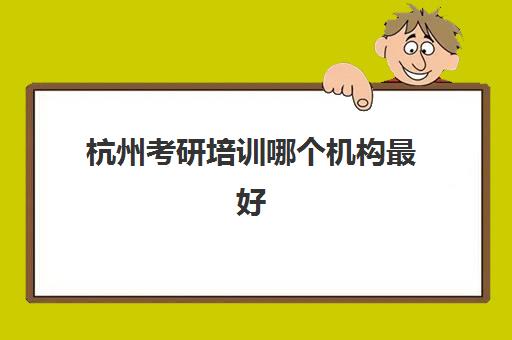 杭州考研培训哪个机构最好